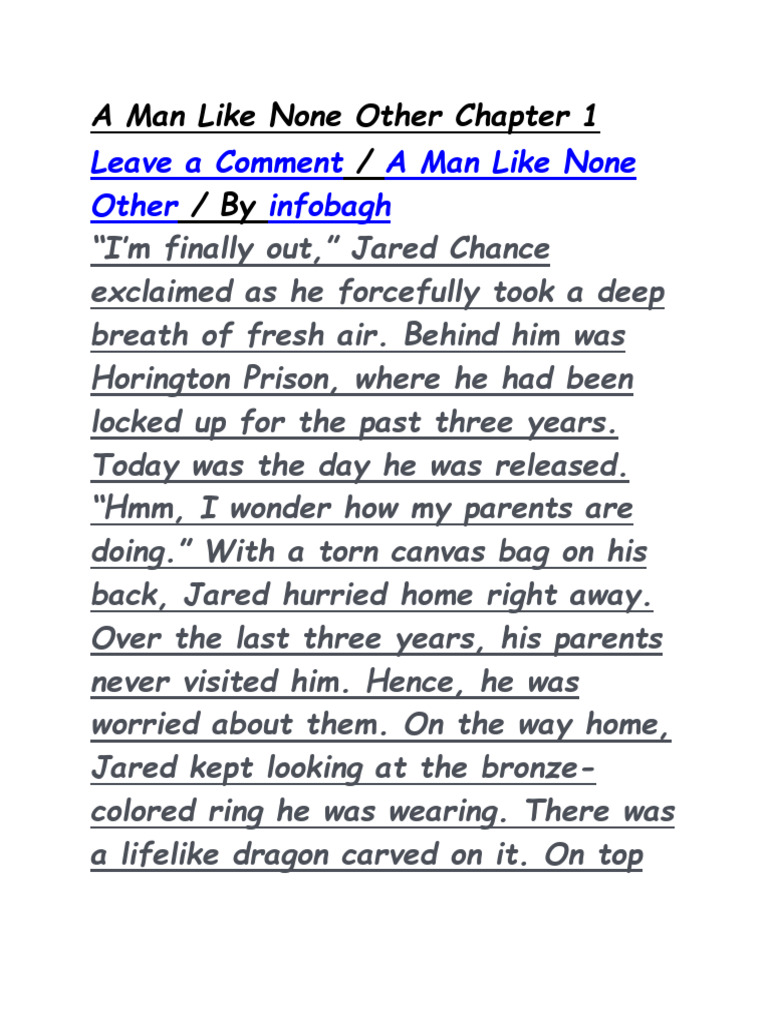 A Man Like None Other Chapter 1

Leave a Comment / A Man Like None Other / By infobagh

“I’m finally out,” Jared Chance exclaimed as he forcefully took a deep breath of fresh air. Behind him was Horington Prison, where he had been locked up for the past three years. Today was the day he was released. “Hmm, I wonder how my parents are doing.” With a torn canvas bag on his back, Jared hurried home right away. Over the last three years, his parents never visited him. Hence, he was worried about them. On the way home, Jared kept looking at the bronze-colored ring he was wearing. There was a lifelike dragon carved on it. On top